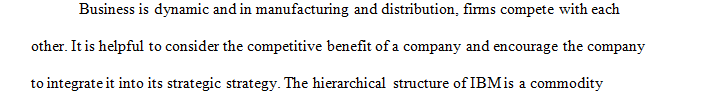 Business is dynamic and in manufacturing and distribution, firms compete with each other. It is helpful to consider the competitive benefit of a company and encourage the company to integrate it into its strategic strategy. The hierarchical structure of IBM is a commodity